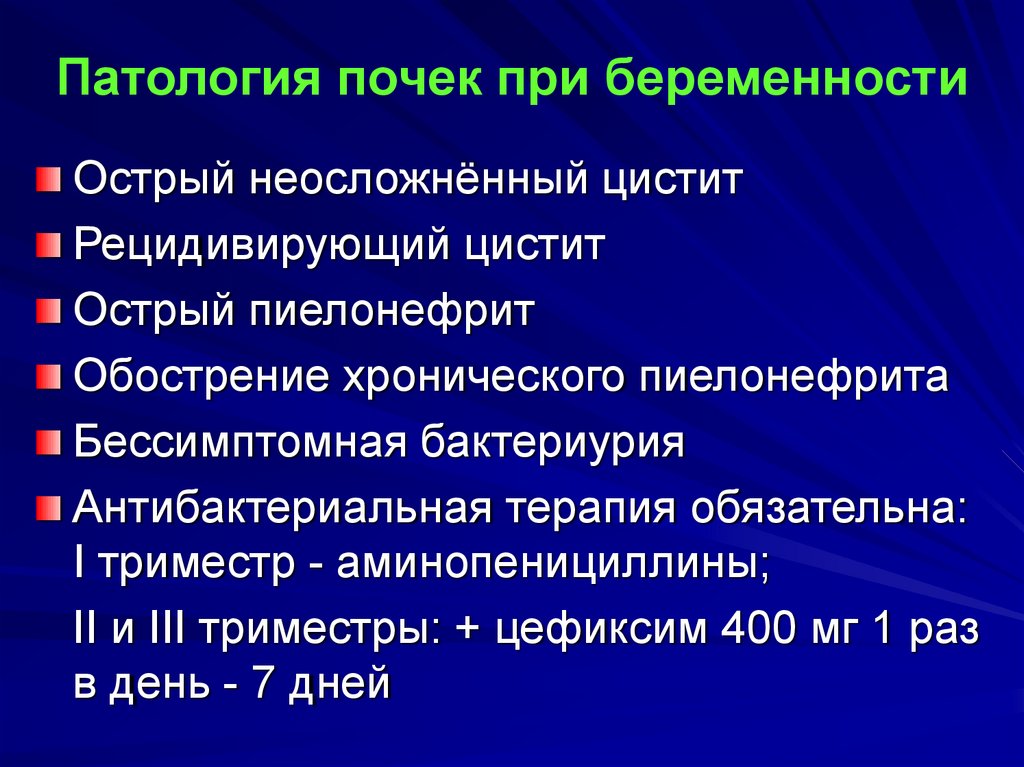 Патология почек при беременности

• Острый неосложнённый цистит
• Рецидивирующий цистит
• Острый пиелонефрит
• Обострение хронического пиелонефрита
• Бессимптомная бактериурия
• Антибактериальная терапия обязательна: I триместр - аминопенициллины;

II и III триместры: + цефиксим 400 мг 1 раз в день - 7 дней